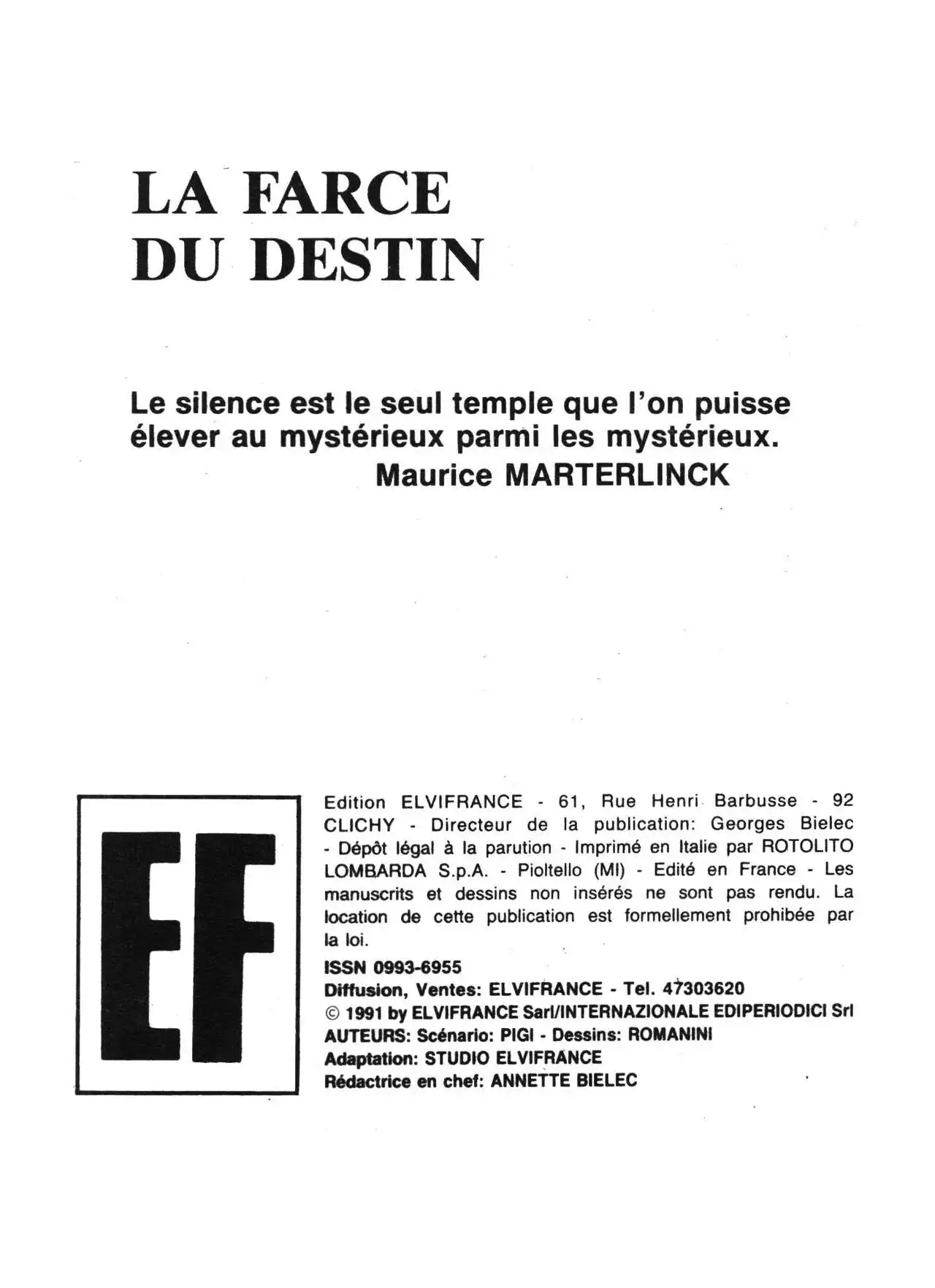 LA FARCE
DU DESTIN

Le silence est le seul temple que l'on puisse élever au mystérieux parmi les mystérieux.
Maurice MARTERLINCK

EF

Edition ELVIFRANCE - 61, Rue Henri Barbusse - 92 CLICHY - Directeur de la publication: Georges Bielec - Dépôt légal à la parution - Imprimé en Italie par ROTOLITO LOMBARDA S.p.A. - Pioltello (MI) - Edité en France - Les manuscrits et dessins non insérés ne sont pas rendu. La location de cette publication est formellement prohibée par la loi.

ISSN 0993-6955
Diffusion, Ventes: ELVIFRANCE - Tel. 47303620
© 1991 by ELVIFRANCE Sarl/INTERNAZIONALE EDIPERIODICI Srl
AUTEURS: Scénario: PIGI - Dessins: ROMANINI
Adaptation: STUDIO ELVIFRANCE
Rédactrice en chef: ANNETTE BIELEC